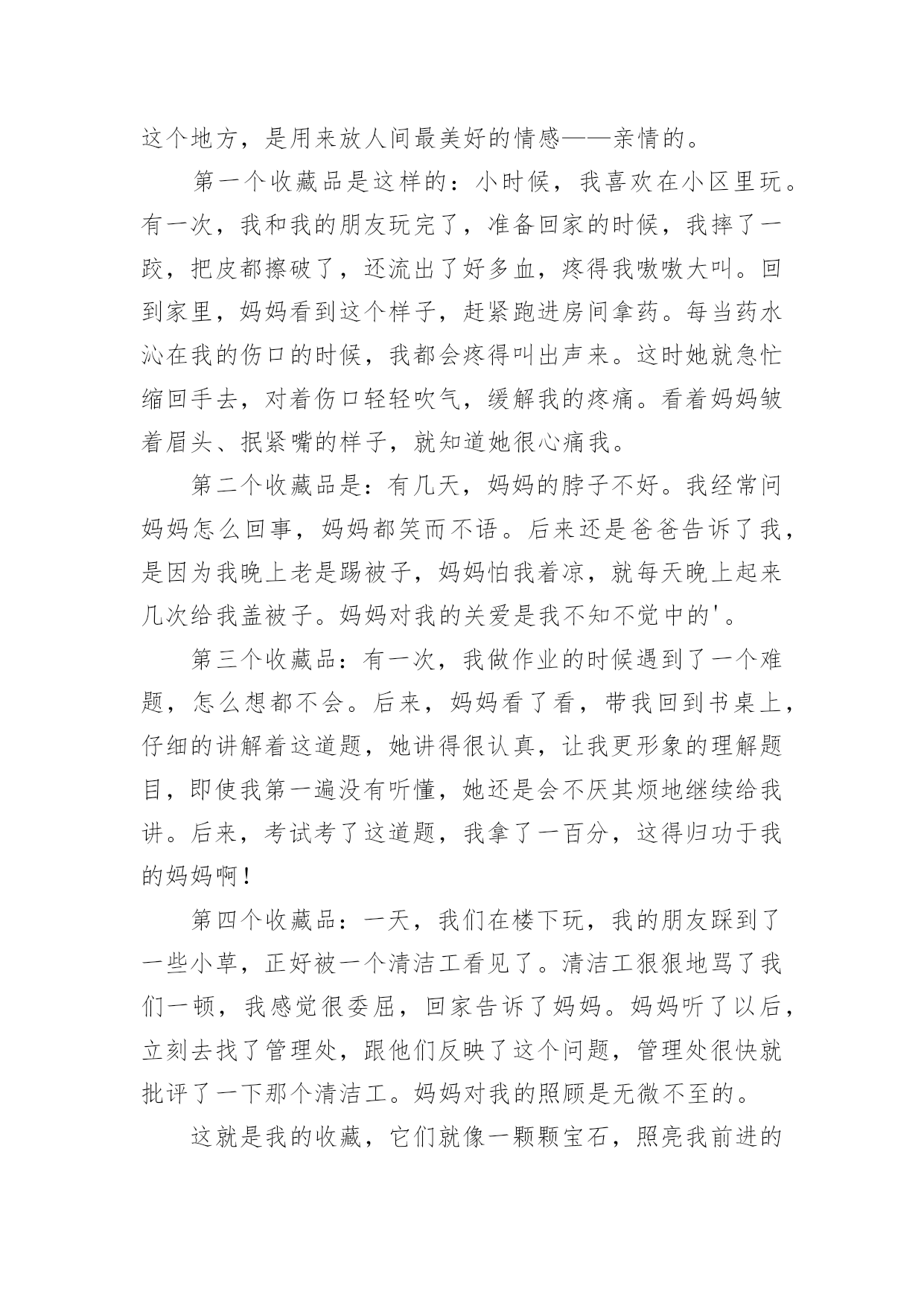 这个地方，是用来放人间最美好的情感——亲情的。

第一个收藏品是这样的：小时候，我喜欢在小区里玩。有一次，我和我的朋友玩完了，准备回家的时候，我摔了一跤，把皮都擦破了，还流出了好多血，疼得我嗷嗷大叫。回到家里，妈妈看到这个样子，赶紧跑进房间拿药。每当药水沁在我的伤口的时候，我都会疼得叫出声来。这时她就急忙缩回手去，对着伤口轻轻吹气，缓解我的疼痛。看着妈妈皱着眉头、抿紧嘴的样子，就知道她很心痛我。

第二个收藏品是：有几天，妈妈的脖子不好。我经常问妈妈怎么回事，妈妈都笑而不语。后来还是爸爸告诉了我，是因为我晚上老是踢被子，妈妈怕我着凉，就每天晚上起来几次给我盖被子。妈妈对我的关爱是我不知不觉中的'。

第三个收藏品：有一次，我做作业的时候遇到了一个难题，怎么想都不会。后来，妈妈看了看，带我回到书桌上，仔细的讲解着这道题，她讲得很认真，让我更形象的理解题目，即使我第一遍没有听懂，她还是会不厌其烦地继续给我讲。后来，考试考了这道题，我拿了一百分，这得归功于我的妈妈啊！

第四个收藏品：一天，我们在楼下玩，我的朋友踩到了一些小草，正好被一个清洁工看见了。清洁工狠狠地骂了我们一顿，我感觉很委屈，回家告诉了妈妈。妈妈听了以后，立刻去找了管理处，跟他们反映了这个问题，管理处很快就批评了一下那个清洁工。妈妈对我的照顾是无微不至的。

这就是我的收藏，它们就像一颗颗宝石，照亮我前进的